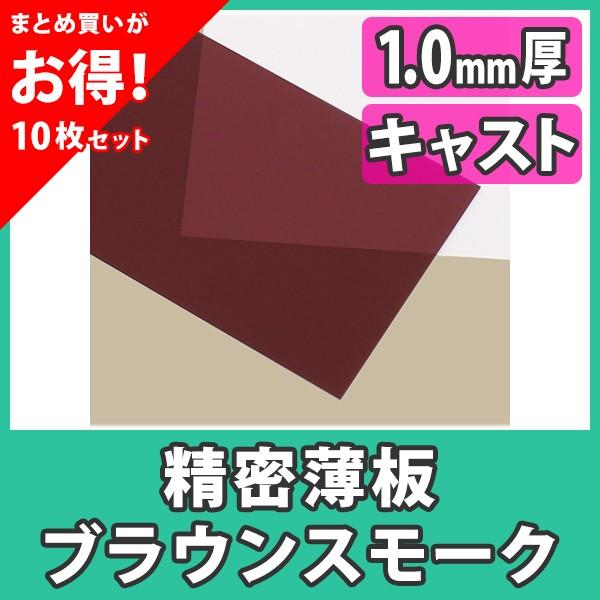 まとめ買いが
お得!
10枚セット

1.0mm厚
キャスト

精密薄板
ブラウンスモーク